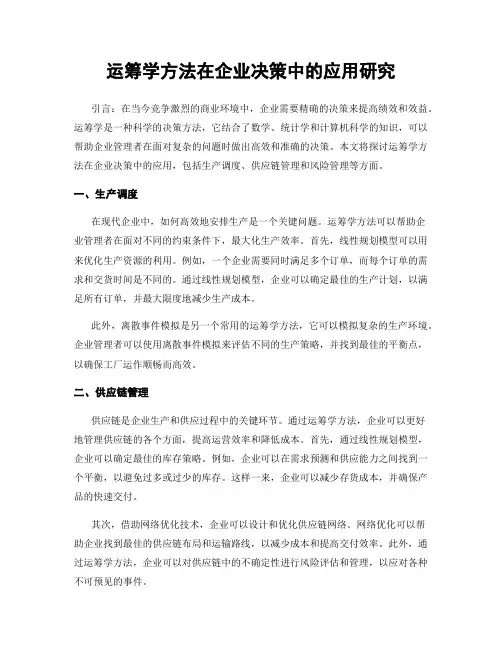 运筹学方法在企业决策中的应用研究

引言：在当今竞争激烈的商业环境中，企业需要精确的决策来提高绩效和效益。运筹学是一种科学的决策方法，它结合了数学、统计学和计算机科学的知识，可以帮助企业管理者在面对复杂的问题时做出高效和准确的决策。本文将探讨运筹学方法在企业决策中的应用，包括生产调度、供应链管理和风险管理等方面。

一、生产调度

在现代企业中，如何高效地安排生产是一个关键问题。运筹学方法可以帮助企业管理者在面对不同的约束条件下，最大化生产效率。首先，线性规划模型可以用来优化生产资源的利用。例如，一个企业需要同时满足多个订单，而每个订单的需求和交货时间是不同的。通过线性规划模型，企业可以确定最佳的生产计划，以满足所有订单，并最大限度地减少生产成本。

此外，离散事件模拟是另一个常用的运筹学方法，它可以模拟复杂的生产环境。企业管理者可以使用离散事件模拟来评估不同的生产策略，并找到最佳的平衡点，以确保工厂运作顺畅而高效。

二、供应链管理

供应链是企业生产和供应过程中的关键环节。通过运筹学方法，企业可以更好地管理供应链的各个方面，提高运营效率和降低成本。首先，通过线性规划模型，企业可以确定最佳的库存策略。例如，企业可以在需求预测和供应能力之间找到一个平衡，以避免过多或过少的库存。这样一来，企业可以减少存货成本，并确保产品的快速交付。

其次，借助网络优化技术，企业可以设计和优化供应链网络。网络优化可以帮助企业找到最佳的供应链布局和运输路线，以减少成本和提高交付效率。此外，通过运筹学方法，企业可以对供应链中的不确定性进行风险评估和管理，以应对各种不可预见的事件。